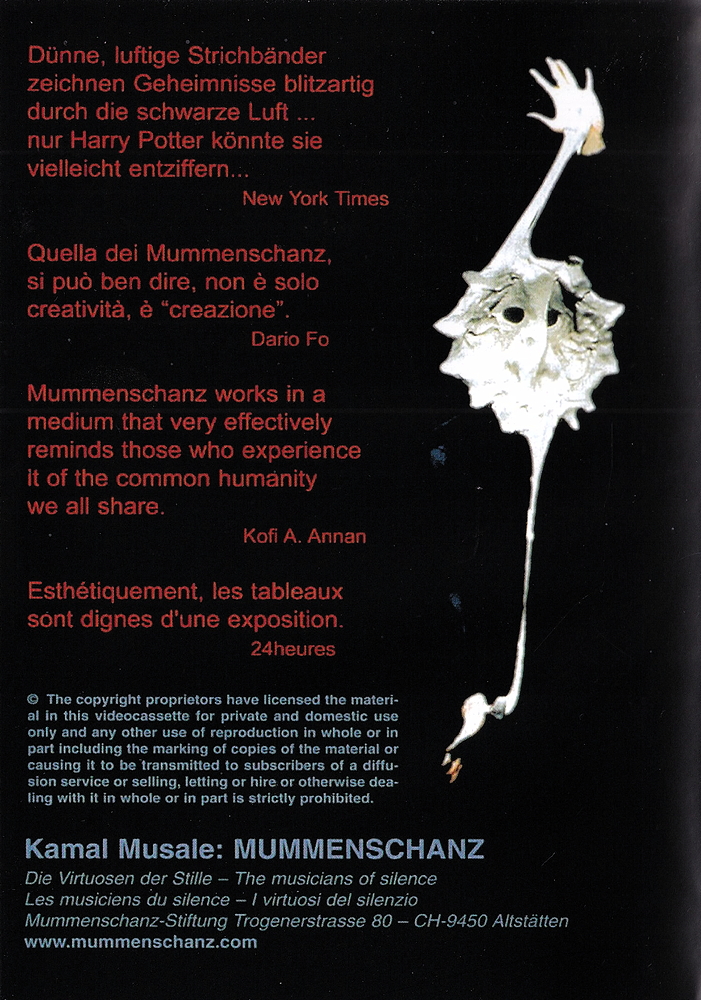 Dünne, luftige Strichbänder zeichnen Geheimnisse blitzartig durch die schwarze Luft ... nur Harry Potter könnte sie vielleicht entziffern...
New York Times

Quella dei Mummenschanz, si può ben dire, non è solo creatività, è "creazione".
Dario Fo

Mummenschanz works in a medium that very effectively reminds those who experience it of the common humanity we all share.
Kofi A. Annan

Esthétiquement, les tableaux sont dignes d'une exposition.
24heures

© The copyright proprietors have licensed the material in this videocassette for private and domestic use only and any other use of reproduction in whole or in part including the marking of copies of the material or causing it to be transmitted to subscribers of a diffusion service or selling, letting or hire or otherwise dealing with it in whole or in part is strictly prohibited.

Kamal Musale: MUMMENSCHANZ
Die Virtuosen der Stille – The musicians of silence
Les musiciens du silence – I virtuosi del silenzio
Mummenschanz-Stiftung Trogenerstrasse 80 – CH-9450 Altstätten
www.mummenschanz.com